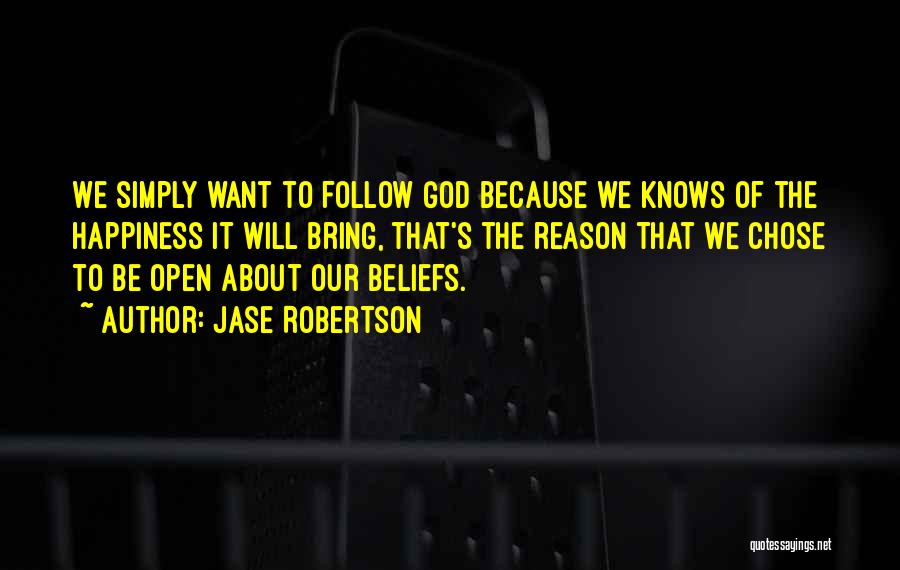 WE SIMPLY WANT TO FOLLOW GOD BECAUSE WE KNOWS OF THE HAPPINESS IT WILL BRING, THAT'S THE REASON THAT WE CHOSE TO BE OPEN ABOUT OUR BELIEFS.

~ AUTHOR: JASE ROBERTSON

quotessayings.net